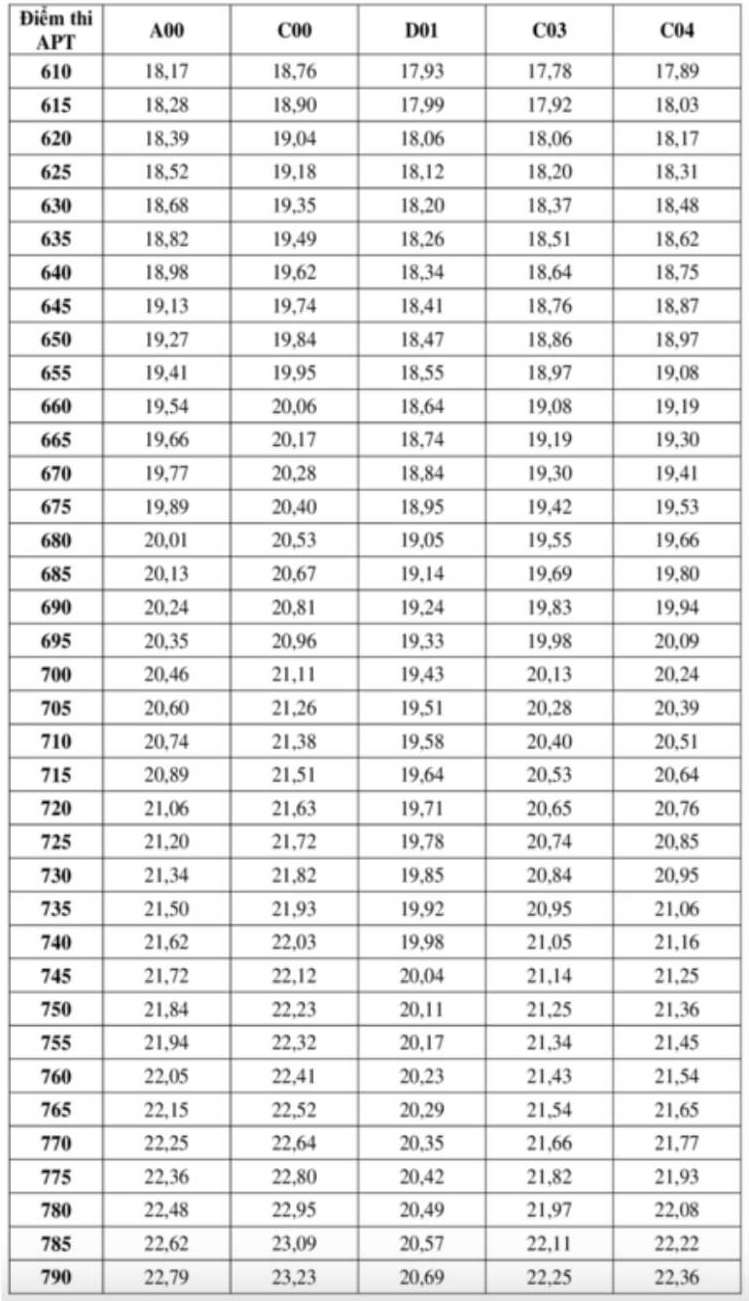 | Điểm thi APT | A00 | C00 | D01 | C03 | C04 |
|---|---|---|---|---|---|
| 610 | 18,17 | 18,76 | 17,93 | 17,78 | 17,89 |
| 615 | 18,28 | 18,90 | 17,99 | 17,92 | 18,03 |
| 620 | 18,39 | 19,04 | 18,06 | 18,06 | 18,17 |
| 625 | 18,52 | 19,18 | 18,12 | 18,20 | 18,31 |
| 630 | 18,68 | 19,35 | 18,20 | 18,37 | 18,48 |
| 635 | 18,82 | 19,49 | 18,26 | 18,51 | 18,62 |
| 640 | 18,98 | 19,62 | 18,34 | 18,64 | 18,75 |
| 645 | 19,13 | 19,74 | 18,41 | 18,76 | 18,87 |
| 650 | 19,27 | 19,84 | 18,47 | 18,86 | 18,97 |
| 655 | 19,41 | 19,95 | 18,55 | 18,97 | 19,08 |
| 660 | 19,54 | 20,06 | 18,64 | 19,08 | 19,19 |
| 665 | 19,66 | 20,17 | 18,74 | 19,19 | 19,30 |
| 670 | 19,77 | 20,28 | 18,84 | 19,30 | 19,41 |
| 675 | 19,89 | 20,40 | 18,95 | 19,42 | 19,53 |
| 680 | 20,01 | 20,53 | 19,05 | 19,55 | 19,66 |
| 685 | 20,13 | 20,67 | 19,14 | 19,69 | 19,80 |
| 690 | 20,24 | 20,81 | 19,24 | 19,83 | 19,94 |
| 695 | 20,35 | 20,96 | 19,33 | 19,98 | 20,09 |
| 700 | 20,46 | 21,11 | 19,43 | 20,13 | 20,24 |
| 705 | 20,60 | 21,26 | 19,51 | 20,28 | 20,39 |
| 710 | 20,74 | 21,38 | 19,58 | 20,40 | 20,51 |
| 715 | 20,89 | 21,51 | 19,64 | 20,53 | 20,64 |
| 720 | 21,06 | 21,63 | 19,71 | 20,65 | 20,76 |
| 725 | 21,20 | 21,72 | 19,78 | 20,74 | 20,85 |
| 730 | 21,34 | 21,82 | 19,85 | 20,84 | 20,95 |
| 735 | 21,50 | 21,93 | 19,92 | 20,95 | 21,06 |
| 740 | 21,62 | 22,03 | 19,98 | 21,05 | 21,16 |
| 745 | 21,72 | 22,12 | 20,04 | 21,14 | 21,25 |
| 750 | 21,84 | 22,23 | 20,11 | 21,25 | 21,36 |
| 755 | 21,94 | 22,32 | 20,17 | 21,34 | 21,45 |
| 760 | 22,05 | 22,41 | 20,23 | 21,43 | 21,54 |
| 765 | 22,15 | 22,52 | 20,29 | 21,54 | 21,65 |
| 770 | 22,25 | 22,64 | 20,35 | 21,66 | 21,77 |
| 775 | 22,36 | 22,80 | 20,42 | 21,82 | 21,93 |
| 780 | 22,48 | 22,95 | 20,49 | 21,97 | 22,08 |
| 785 | 22,62 | 23,09 | 20,57 | 22,11 | 22,22 |
| 790 | 22,79 | 23,23 | 20,69 | 22,25 | 22,36 |